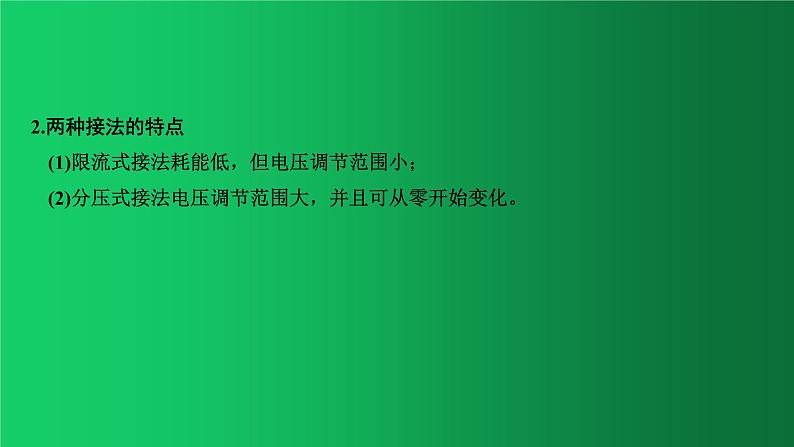 2.两种接法的特点

(1)限流式接法耗能低，但电压调节范围小；

(2)分压式接法电压调节范围大，并且可从零开始变化。